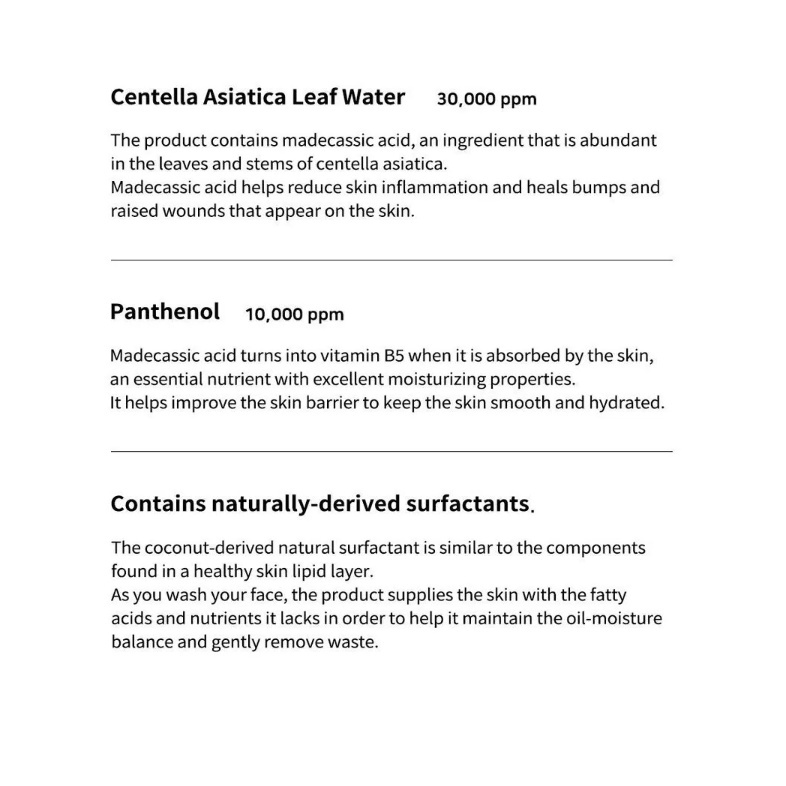 Centella Asiatica Leaf Water 30,000 ppm

The product contains madecassic acid, an ingredient that is abundant in the leaves and stems of centella asiatica.
Madecassic acid helps reduce skin inflammation and heals bumps and raised wounds that appear on the skin.

Panthenol 10,000 ppm

Madecassic acid turns into vitamin B5 when it is absorbed by the skin, an essential nutrient with excellent moisturizing properties.
It helps improve the skin barrier to keep the skin smooth and hydrated.

Contains naturally-derived surfactants.

The coconut-derived natural surfactant is similar to the components found in a healthy skin lipid layer.
As you wash your face, the product supplies the skin with the fatty acids and nutrients it lacks in order to help it maintain the oil-moisture balance and gently remove waste.